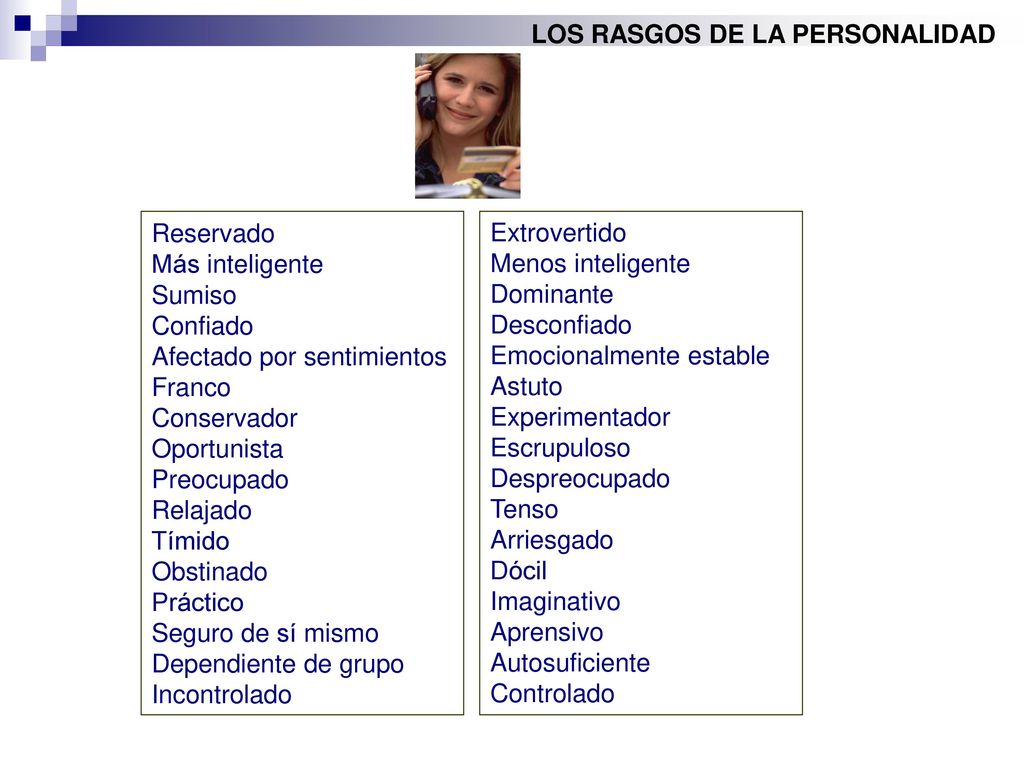 LOS RASGOS DE LA PERSONALIDAD

Reservado
Más inteligente
Sumiso
Confiado
Afectado por sentimientos
Franco
Conservador
Oportunista
Preocupado
Relajado
Tímido
Obstinado
Práctico
Seguro de sí mismo
Dependiente de grupo
Incontrolado

Extrovertido
Menos inteligente
Dominante
Desconfiado
Emocionalmente estable
Astuto
Experimentador
Escrupuloso
Despreocupado
Tenso
Arriesgado
Dócil
Imaginativo
Aprensivo
Autosuficiente
Controlado